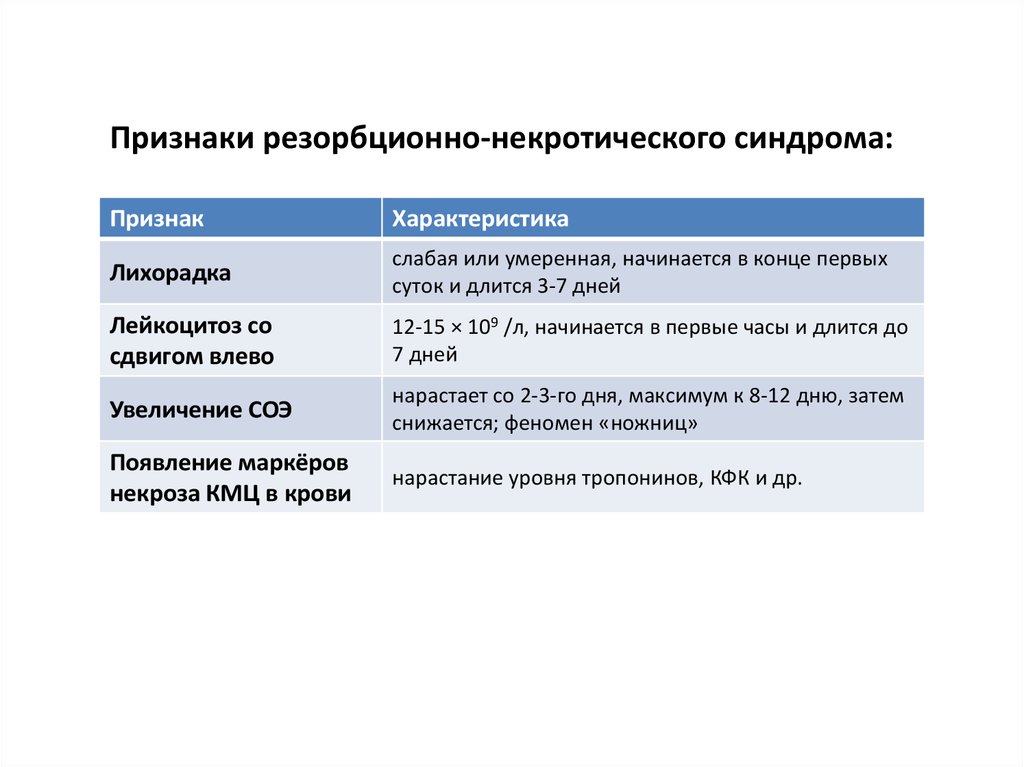 Признаки резорбционно-некротического синдрома:

| Признак | Характеристика |
|---|---|
| Лихорадка | слабая или умеренная, начинается в конце первых суток и длится 3-7 дней |
| Лейкоцитоз со сдвигом влево | 12-15 × $10^9$ /л, начинается в первые часы и длится до 7 дней |
| Увеличение СОЭ | нарастает со 2-3-го дня, максимум к 8-12 дню, затем снижается; феномен «ножниц» |
| Появление маркёров некроза КМЦ в крови | нарастание уровня тропонинов, КФК и др. |